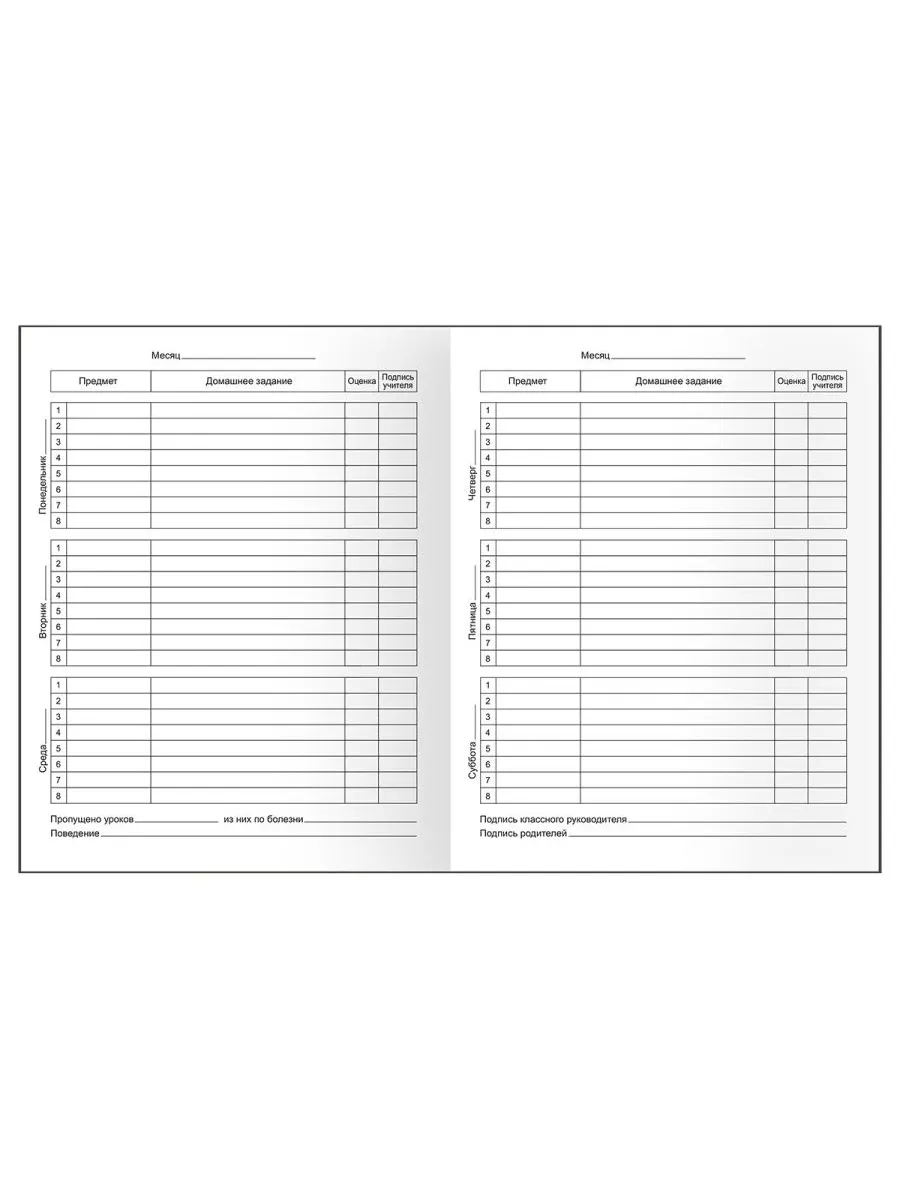 Месяц

| | Предмет | Домашнее задание | Оценка | Подпись учителя |
|---|---|---|---|---|

Понедельник

| 1 | | | | |
|---|---|---|---|---|
| 2 | | | | |
| 3 | | | | |
| 4 | | | | |
| 5 | | | | |
| 6 | | | | |
| 7 | | | | |
| 8 | | | | |

Вторник

| 1 | | | | |
|---|---|---|---|---|
| 2 | | | | |
| 3 | | | | |
| 4 | | | | |
| 5 | | | | |
| 6 | | | | |
| 7 | | | | |
| 8 | | | | |

Среда

| 1 | | | | |
|---|---|---|---|---|
| 2 | | | | |
| 3 | | | | |
| 4 | | | | |
| 5 | | | | |
| 6 | | | | |
| 7 | | | | |
| 8 | | | | |

Пропущено уроков из них по болезни
Поведение

Месяц

| | Предмет | Домашнее задание | Оценка | Подпись учителя |
|---|---|---|---|---|

Четверг

| 1 | | | | |
|---|---|---|---|---|
| 2 | | | | |
| 3 | | | | |
| 4 | | | | |
| 5 | | | | |
| 6 | | | | |
| 7 | | | | |
| 8 | | | | |

Пятница

| 1 | | | | |
|---|---|---|---|---|
| 2 | | | | |
| 3 | | | | |
| 4 | | | | |
| 5 | | | | |
| 6 | | | | |
| 7 | | | | |
| 8 | | | | |

Суббота

| 1 | | | | |
|---|---|---|---|---|
| 2 | | | | |
| 3 | | | | |
| 4 | | | | |
| 5 | | | | |
| 6 | | | | |
| 7 | | | | |
| 8 | | | | |

Подпись классного руководителя
Подпись родителей